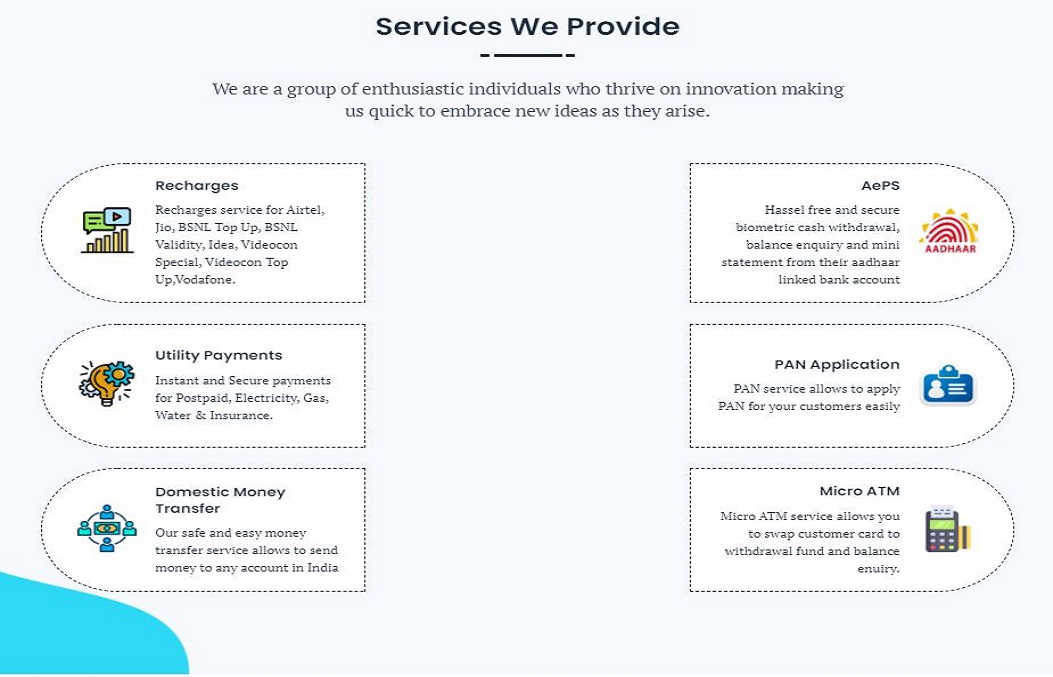 Services We Provide

We are a group of enthusiastic individuals who thrive on innovation making us quick to embrace new ideas as they arise.

Recharges

Recharges service for Airtel, Jio, BSNL Top Up, BSNL Validity, Idea, Videocon Special, Videocon Top Up,Vodafone.

Utility Payments

Instant and Secure payments for Postpaid, Electricity, Gas, Water & Insurance.

Domestic Money Transfer

Our safe and easy money transfer service allows to send money to any account in India

AePS

Hassel free and secure biometric cash withdrawal, balance enquiry and mini statement from their aadhaar linked bank account

AADHAAR

PAN Application

PAN service allows to apply PAN for your customers easily

Micro ATM

Micro ATM service allows you to swap customer card to withdrawal fund and balance enuiry.